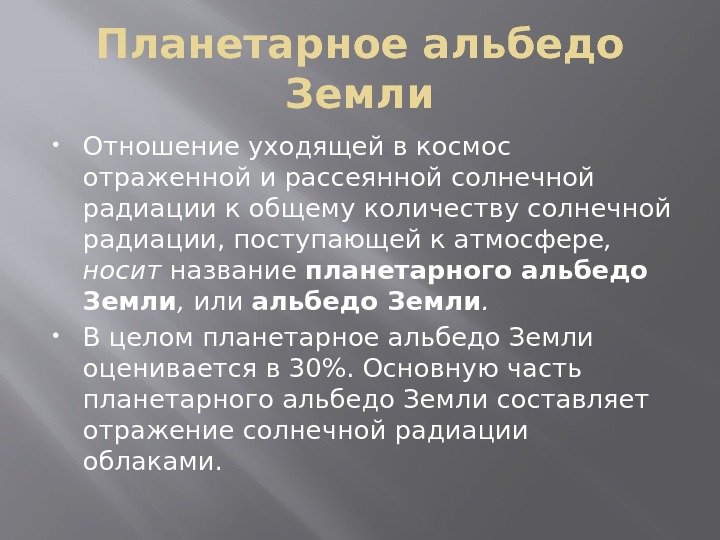 Планетарное альбедо Земли

• Отношение уходящей в космос отраженной и рассеянной солнечной радиации к общему количеству солнечной радиации, поступающей к атмосфере, носит название планетарного альбедо Земли, или альбедо Земли.

• В целом планетарное альбедо Земли оценивается в 30%. Основную часть планетарного альбедо Земли составляет отражение солнечной радиации облаками.